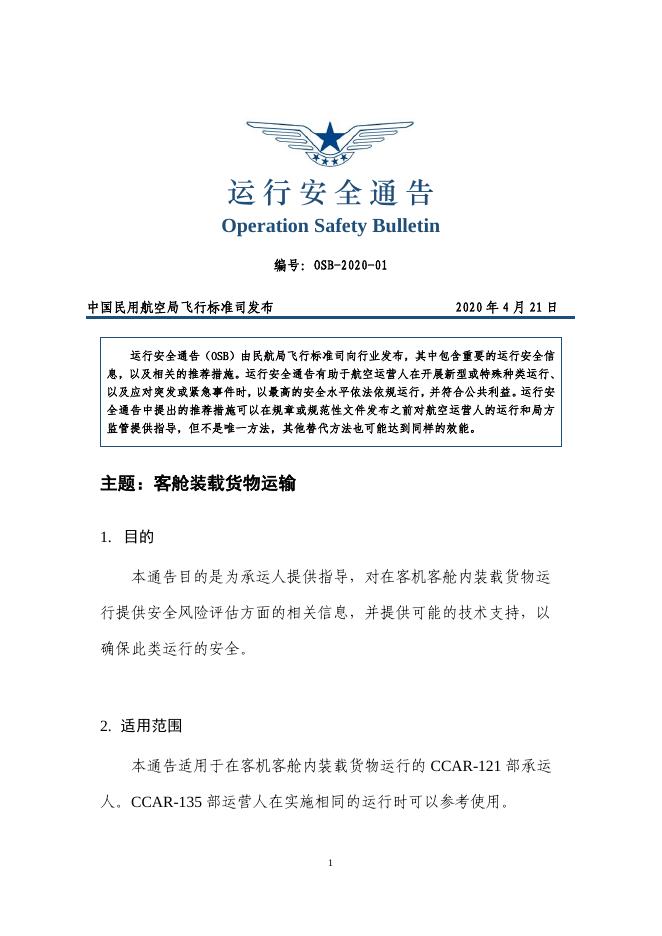 运行安全通告
Operation Safety Bulletin

编号：OSB-2020-01

中国民用航空局飞行标准司发布

2020 年 4 月 21 日

运行安全通告（OSB）由民航局飞行标准司向行业发布，其中包含重要的运行安全信息，以及相关的推荐措施。运行安全通告有助于航空运营人在开展新型或特殊种类运行、以及应对突发或紧急事件时，以最高的安全水平依法依规运行，并符合公共利益。运行安全通告中提出的推荐措施可以在规章或规范性文件发布之前对航空运营人的运行和局方监管提供指导，但不是唯一方法，其他替代方法也可能达到同样的效能。

主题：客舱装载货物运输

1. 目的

本通告目的是为承运人提供指导，对在客机客舱内装载货物运行提供安全风险评估方面的相关信息，并提供可能的技术支持，以确保此类运行的安全。

2. 适用范围

本通告适用于在客机客舱内装载货物运行的 CCAR-121 部承运人。CCAR-135 部运营人在实施相同的运行时可以参考使用。

1